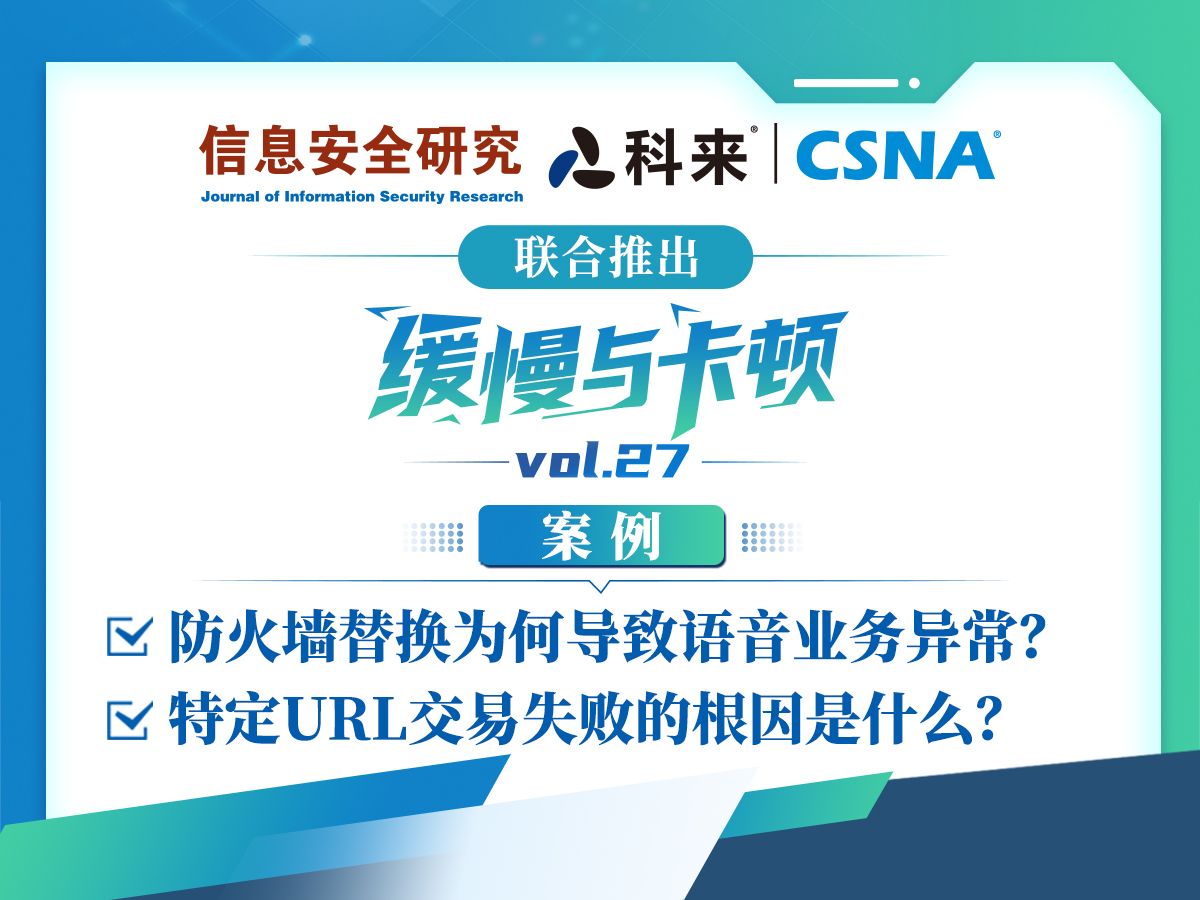 信息安全研究
Journal of Information Security Research
科来® | CSNA®

联合推出

缓慢与卡顿
vol.27

案例

防火墙替换为何导致语音业务异常?
特定URL交易失败的根因是什么?